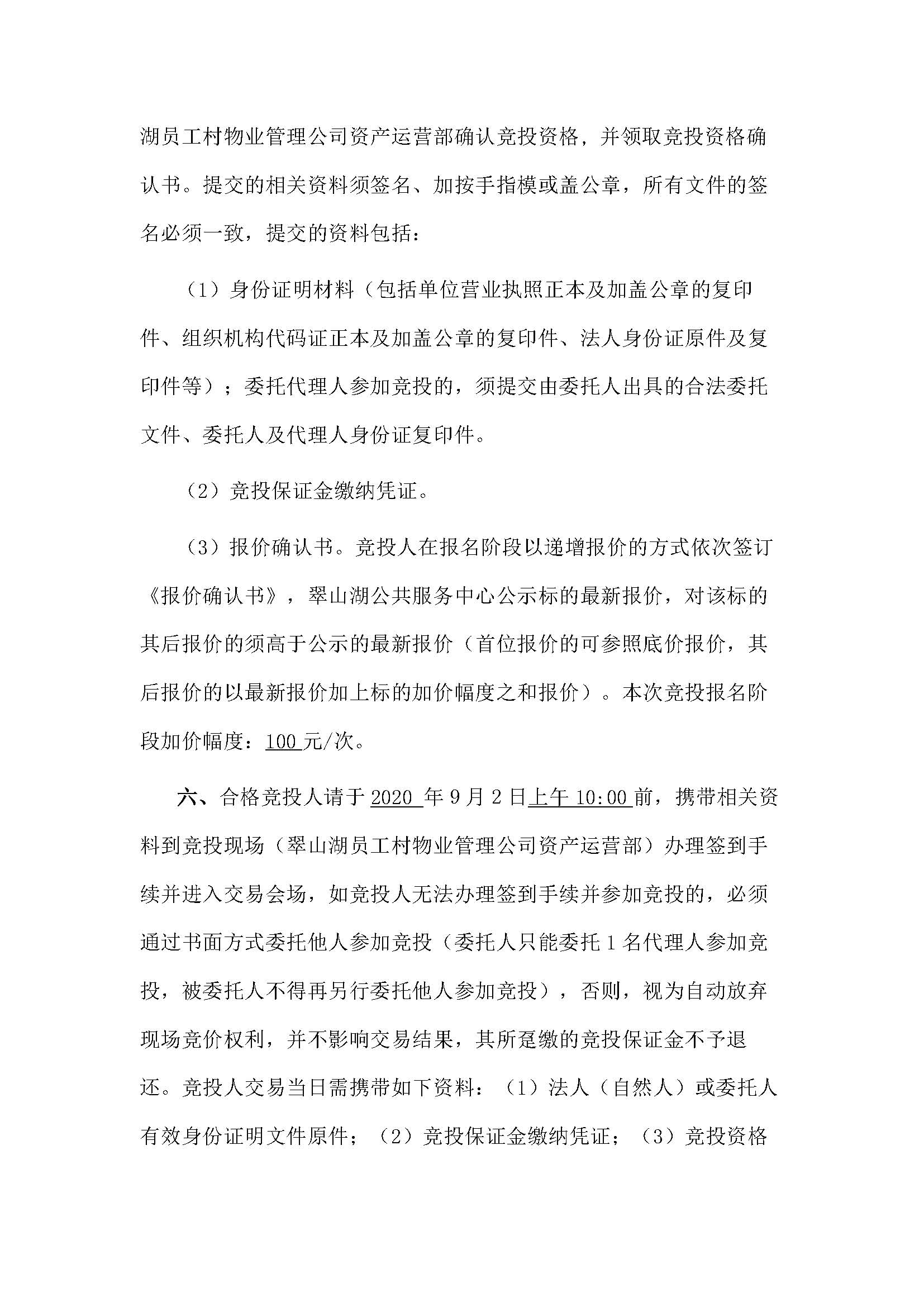 湖员工村物业管理公司资产运营部确认竞投资格，并领取竞投资格确认书。提交的相关资料须签名、加按手指模或盖公章，所有文件的签名必须一致，提交的资料包括：

（1）身份证明材料（包括单位营业执照正本及加盖公章的复印件、组织机构代码证正本及加盖公章的复印件、法人身份证原件及复印件等）；委托代理人参加竞投的，须提交由委托人出具的合法委托文件、委托人及代理人身份证复印件。

（2）竞投保证金缴纳凭证。

（3）报价确认书。竞投人在报名阶段以递增报价的方式依次签订《报价确认书》，翠山湖公共服务中心公示标的最新报价，对该标的其后报价的须高于公示的最新报价（首位报价的可参照底价报价，其后报价的以最新报价加上标的加价幅度之和报价）。本次竞投报名阶段加价幅度：100 元/次。

六、合格竞投人请于 2020 年 9 月 2 日上午 10:00 前，携带相关资料到竞投现场（翠山湖员工村物业管理公司资产运营部）办理签到手续并进入交易会场，如竞投人无法办理签到手续并参加竞投的，必须通过书面方式委托他人参加竞投（委托人只能委托 1 名代理人参加竞投，被委托人不得再另行委托他人参加竞投），否则，视为自动放弃现场竞价权利，并不影响交易结果，其所趸缴的竞投保证金不予退还。竞投人交易当日需携带如下资料：（1）法人（自然人）或委托人有效身份证明文件原件；（2）竞投保证金缴纳凭证；（3）竞投资格